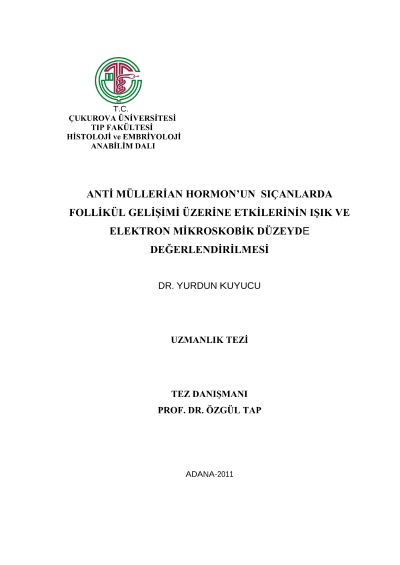 T.C.
ÇUKUROVA ÜNİVERSİTESİ
TIP FAKÜLTESİ
HİSTOLOJİ ve EMBRİYOLOJİ
ANABİLİM DALI

ANTİ MÜLLERİAN HORMON'UN SIÇANLARDA
FOLLİKÜL GELİŞİMİ ÜZERİNE ETKİLERİNİN IŞIK VE
ELEKTRON MİKROSKOBİK DÜZEYDE
DEĞERLENDİRİLMESİ

DR. YURDUN KUYUCU

UZMANLIK TEZİ

TEZ DANIŞMANI
PROF. DR. ÖZGÜL TAP

ADANA-2011